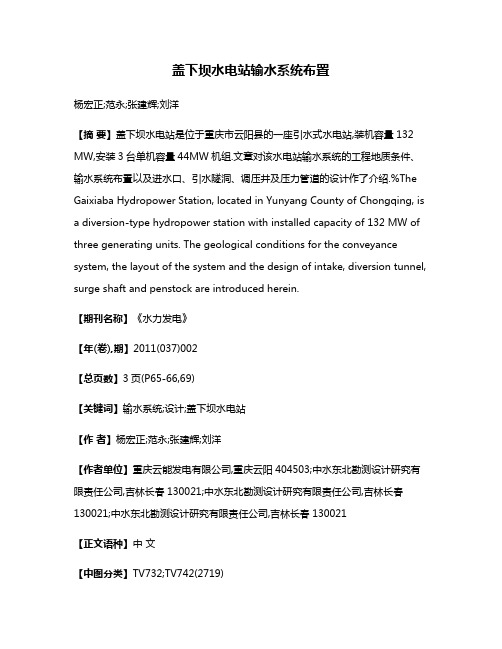 盖下坝水电站输水系统布置

杨宏正;范永;张建辉;刘洋

【摘 要】盖下坝水电站是位于重庆市云阳县的一座引水式水电站,装机容量 132 MW,安装 3 台单机容量 44MW 机组.文章对该水电站输水系统的工程地质条件、输水系统布置以及进水口、引水隧洞、调压井及压力管道的设计作了介绍.%The Gaixiaba Hydropower Station, located in Yunyang County of Chongqing, is a diversion-type hydropower station with installed capacity of 132 MW of three generating units. The geological conditions for the conveyance system, the layout of the system and the design of intake, diversion tunnel, surge shaft and penstock are introduced herein.

【期刊名称】《水力发电》

【年(卷),期】2011(037)002

【总页数】3 页(P65-66,69)

【关键词】输水系统;设计;盖下坝水电站

【作 者】杨宏正;范永;张建辉;刘洋

【作者单位】重庆云能发电有限公司,重庆云阳 404503;中水东北勘测设计研究有限责任公司,吉林长春 130021;中水东北勘测设计研究有限责任公司,吉林长春 130021;中水东北勘测设计研究有限责任公司,吉林长春 130021

【正文语种】中 文

【中图分类】TV732;TV742(2719)